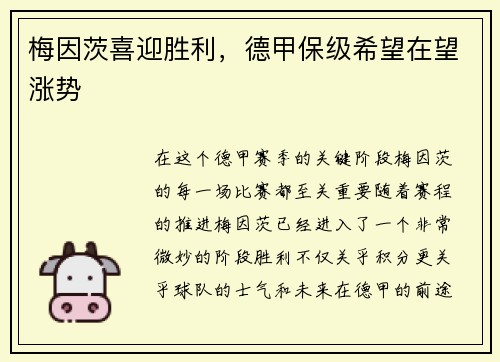 梅因茨喜迎胜利，德甲保级希望在望涨势

在这个德甲赛季的关键阶段梅因茨的每一场比赛都至关重要随着赛程的推进梅因茨已经进入了一个非常微妙的阶段胜利不仅关乎积分更关乎球队的士气和未来在德甲的前途